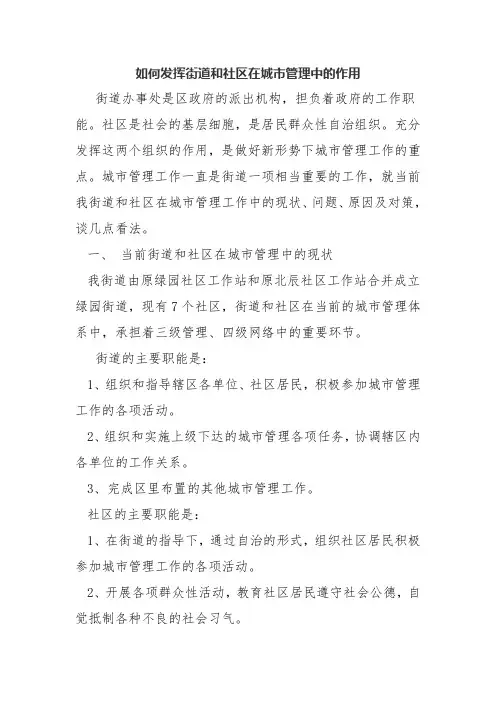 如何发挥街道和社区在城市管理中的作用

街道办事处是区政府的派出机构，担负着政府的工作职能。社区是社会的基层细胞，是居民群众性自治组织。充分发挥这两个组织的作用，是做好新形势下城市管理工作的重点。城市管理工作一直是街道一项相当重要的工作，就当前我街道和社区在城市管理工作中的现状、问题、原因及对策，谈几点看法。

一、 当前街道和社区在城市管理中的现状

我街道由原绿园社区工作站和原北辰社区工作站合并成立绿园街道，现有7个社区，街道和社区在当前的城市管理体系中，承担着三级管理、四级网络中的重要环节。

街道的主要职能是：

1、组织和指导辖区各单位、社区居民，积极参加城市管理工作的各项活动。

2、组织和实施上级下达的城市管理各项任务，协调辖区内各单位的工作关系。

3、完成区里布置的其他城市管理工作。

社区的主要职能是：

1、在街道的指导下，通过自治的形式，组织社区居民积极参加城市管理工作的各项活动。

2、开展各项群众性活动，教育社区居民遵守社会公德，自觉抵制各种不良的社会习气。